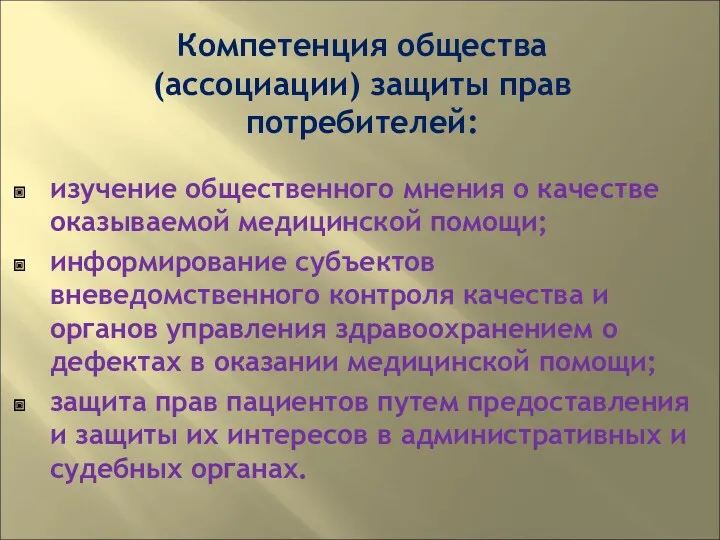 Компетенция общества (ассоциации) защиты прав потребителей:

изучение общественного мнения о качестве оказываемой медицинской помощи;

информирование субъектов вневедомственного контроля качества и органов управления здравоохранением о дефектах в оказании медицинской помощи;

защита прав пациентов путем предоставления и защиты их интересов в административных и судебных органах.